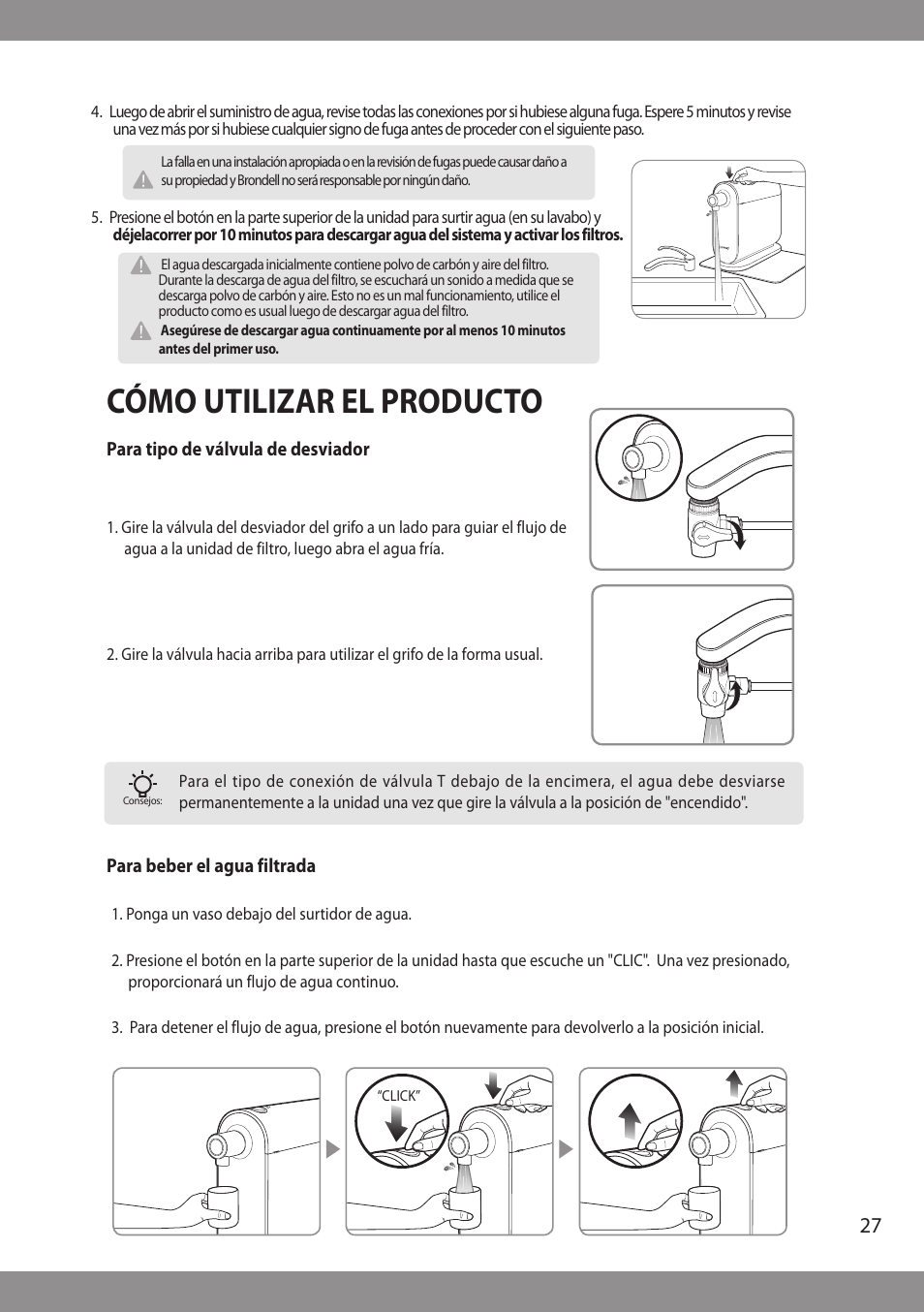 4. Luego de abrir el suministro de agua, revise todas las conexiones por si hubiese alguna fuga. Espere 5 minutos y revise una vez más por si hubiese cualquier signo de fuga antes de proceder con el siguiente paso.

La falla en una instalación apropiada o en la revisión de fugas puede causar daño a su propiedad y Brondell no será responsable por ningún daño.

5. Presione el botón en la parte superior de la unidad para surtir agua (en su lavabo) y déjelacorrer por 10 minutos para descargar agua del sistema y activar los filtros.

El agua descargada inicialmente contiene polvo de carbón y aire del filtro. Durante la descarga de agua del filtro, se escuchará un sonido a medida que se descarga polvo de carbón y aire. Esto no es un mal funcionamiento, utilice el producto como es usual luego de descargar agua del filtro.

Asegúrese de descargar agua continuamente por al menos 10 minutos antes del primer uso.

CÓMO UTILIZAR EL PRODUCTO

Para tipo de válvula de desviador

1. Gire la válvula del desviador del grifo a un lado para guiar el flujo de agua a la unidad de filtro, luego abra el agua fría.

2. Gire la válvula hacia arriba para utilizar el grifo de la forma usual.

Consejos:

Para el tipo de conexión de válvula T debajo de la encimera, el agua debe desviarse permanentemente a la unidad una vez que gire la válvula a la posición de "encendido".

Para beber el agua filtrada

1. Ponga un vaso debajo del surtidor de agua.

2. Presione el botón en la parte superior de la unidad hasta que escuche un "CLIC". Una vez presionado, proporcionará un flujo de agua continuo.

3. Para detener el flujo de agua, presione el botón nuevamente para devolverlo a la posición inicial.

“CLICK”

27